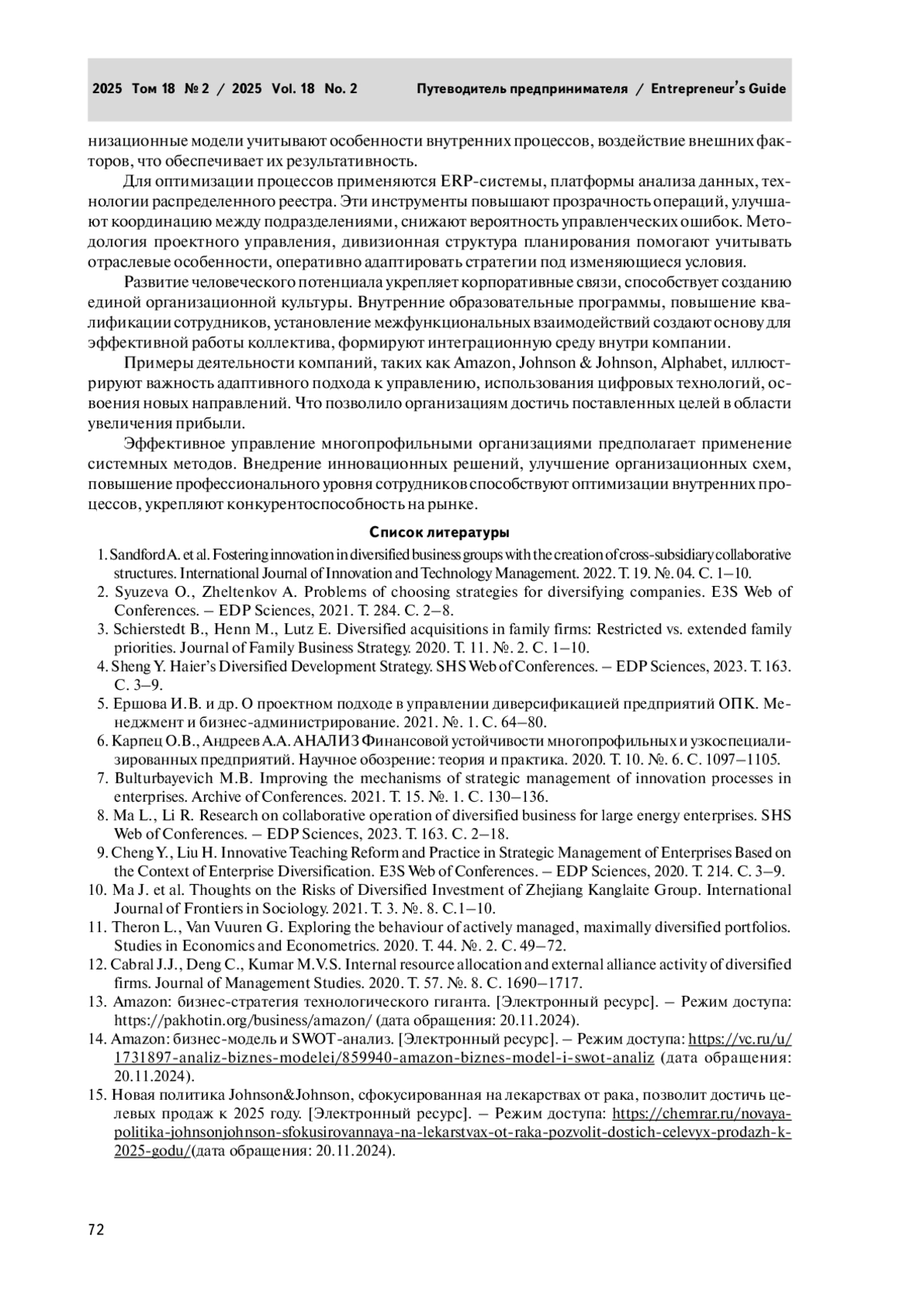 2025 Том 18 № 2 / 2025 Vol. 18 No. 2 Путеводитель предпринимателя / Entrepreneur's Guide

низационные модели учитывают особенности внутренних процессов, воздействие внешних факторов, что обеспечивает их результативность.

Для оптимизации процессов применяются ERP-системы, платформы анализа данных, технологии распределенного реестра. Эти инструменты повышают прозрачность операций, улучшают координацию между подразделениями, снижают вероятность управленческих ошибок. Методология проектного управления, дивизионная структура планирования помогают учитывать отраслевые особенности, оперативно адаптировать стратегии под изменяющиеся условия.

Развитие человеческого потенциала укрепляет корпоративные связи, способствует созданию единой организационной культуры. Внутренние образовательные программы, повышение квалификации сотрудников, установление межфункциональных взаимодействий создают основу для эффективной работы коллектива, формируют интеграционную среду внутри компании.

Примеры деятельности компаний, таких как Amazon, Johnson & Johnson, Alphabet, иллюстрируют важность адаптивного подхода к управлению, использования цифровых технологий, освоения новых направлений. Что позволило организациям достичь поставленных целей в области увеличения прибыли.

Эффективное управление многопрофильными организациями предполагает применение системных методов. Внедрение инновационных решений, улучшение организационных схем, повышение профессионального уровня сотрудников способствуют оптимизации внутренних процессов, укрепляют конкурентоспособность на рынке.

Список литературы

1. Sandford A. et al. Fostering innovation in diversified business groups with the creation of cross-subsidiary collaborative structures. International Journal of Innovation and Technology Management. 2022. Т. 19. №. 04. С. 1–10.
2. Syuzeva O., Zheltenkov A. Problems of choosing strategies for diversifying companies. E3S Web of Conferences. – EDP Sciences, 2021. Т. 284. С. 2–8.
3. Schierstedt B., Henn M., Lutz E. Diversified acquisitions in family firms: Restricted vs. extended family priorities. Journal of Family Business Strategy. 2020. Т. 11. №. 2. С. 1–10.
4. Sheng Y. Haier's Diversified Development Strategy. SHS Web of Conferences. – EDP Sciences, 2023. Т. 163. С. 3–9.
5. Ершова И.В. и др. О проектном подходе в управлении диверсификацией предприятий ОПК. Менеджмент и бизнес-администрирование. 2021. №. 1. С. 64–80.
6. Карпец О.В., Андреев А.А. АНАЛИЗ Финансовой устойчивости многопрофильных и узкоспециализированных предприятий. Научное обозрение: теория и практика. 2020. Т. 10. №. 6. С. 1097–1105.
7. Bulturbayevich M.B. Improving the mechanisms of strategic management of innovation processes in enterprises. Archive of Conferences. 2021. Т. 15. №. 1. С. 130–136.
8. Ma L., Li R. Research on collaborative operation of diversified business for large energy enterprises. SHS Web of Conferences. – EDP Sciences, 2023. Т. 163. С. 2–18.
9. Cheng Y., Liu H. Innovative Teaching Reform and Practice in Strategic Management of Enterprises Based on the Context of Enterprise Diversification. E3S Web of Conferences. – EDP Sciences, 2020. Т. 214. С. 3–9.
10. Ma J. et al. Thoughts on the Risks of Diversified Investment of Zhejiang Kanglaite Group. International Journal of Frontiers in Sociology. 2021. Т. 3. №. 8. С.1–10.
11. Theron L., Van Vuuren G. Exploring the behaviour of actively managed, maximally diversified portfolios. Studies in Economics and Econometrics. 2020. Т. 44. №. 2. С. 49–72.
12. Cabral J.J., Deng C., Kumar M.V.S. Internal resource allocation and external alliance activity of diversified firms. Journal of Management Studies. 2020. Т. 57. №. 8. С. 1690–1717.
13. Amazon: бизнес-стратегия технологического гиганта. [Электронный ресурс]. – Режим доступа: https://pakhotin.org/business/amazon/ (дата обращения: 20.11.2024).
14. Amazon: бизнес-модель и SWOT-анализ. [Электронный ресурс]. – Режим доступа: https://vc.ru/u/1731897-analiz-biznes-modelei/859940-amazon-biznes-model-i-swot-analiz (дата обращения: 20.11.2024).
15. Новая политика Johnson&Johnson, сфокусированная на лекарствах от рака, позволит достичь целевых продаж к 2025 году. [Электронный ресурс]. – Режим доступа: https://chemrar.ru/novaya-politika-johnsonjohnson-sfokusirovannaya-na-lekarstvax-ot-raka-pozvolit-dostich-celevyx-prodazh-k-2025-godu/(дата обращения: 20.11.2024).

72